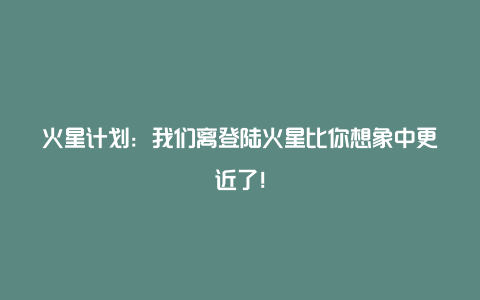 火星计划：我们离登陆火星比你想象中更近了!